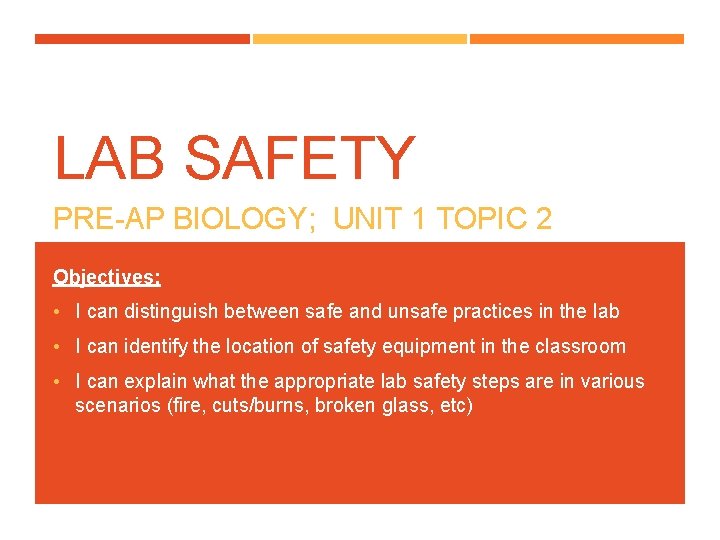 LAB SAFETY

PRE-AP BIOLOGY; UNIT 1 TOPIC 2

Objectives:

• I can distinguish between safe and unsafe practices in the lab

• I can identify the location of safety equipment in the classroom

• I can explain what the appropriate lab safety steps are in various scenarios (fire, cuts/burns, broken glass, etc)